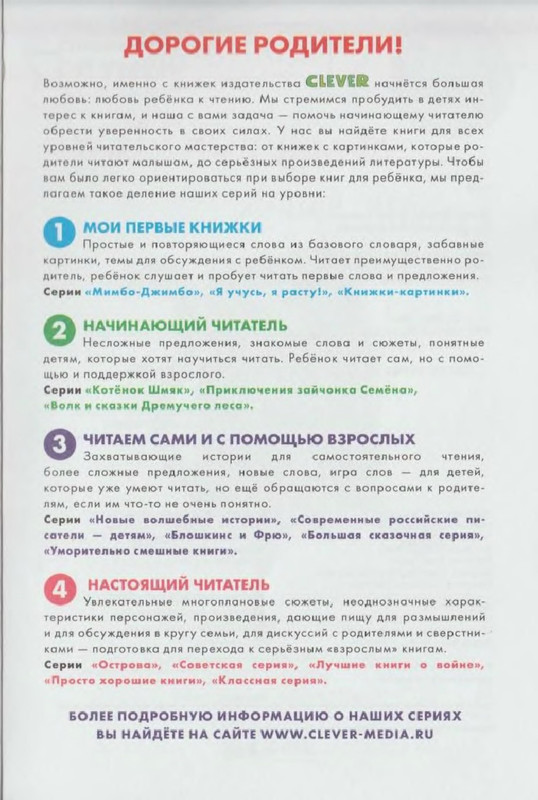 ДОРОГИЕ РОДИТЕЛИ!

Возможно, именно с книжек издательства CLEVER начнётся большая любовь: любовь ребёнка к чтению. Мы стремимся пробудить в детях интерес к книгам, и наша с вами задача — помочь начинающему читателю обрести уверенность в своих силах. У нас вы найдёте книги для всех уровней читательского мастерства: от книжек с картинками, которые родители читают малышам, до серьёзных произведений литературы. Чтобы вам было легко ориентироваться при выборе книг для ребёнка, мы предлагаем такое деление наших серий на уровни:

1 МОИ ПЕРВЫЕ КНИЖКИ
Простые и повторяющиеся слова из базового словаря, забавные картинки, темы для обсуждения с ребёнком. Читает преимущественно родитель, ребёнок слушает и пробует читать первые слова и предложения.
Серии «Мимбо-Джимбо», «Я учусь, я расту!», «Книжки-картинки».

2 НАЧИНАЮЩИЙ ЧИТАТЕЛЬ
Несложные предложения, знакомые слова и сюжеты, понятные детям, которые хотят научиться читать. Ребёнок читает сам, но с помощью и поддержкой взрослого.
Серии «Котёнок Шмяк», «Приключения зайчонка Семёна», «Волк и сказки Дремучего леса».

3 ЧИТАЕМ САМИ И С ПОМОЩЬЮ ВЗРОСЛЫХ
Захватывающие истории для самостоятельного чтения, более сложные предложения, новые слова, игра слов — для детей, которые уже умеют читать, но ещё обращаются с вопросами к родителям, если им что-то не очень понятно.
Серии «Новые волшебные истории», «Современные российские писатели — детям», «Блошкинс и Фрю», «Большая сказочная серия», «Уморительно смешные книги».

4 НАСТОЯЩИЙ ЧИТАТЕЛЬ
Увлекательные многоплановые сюжеты, неоднозначные характеристики персонажей, произведения, дающие пищу для размышлений и для обсуждения в кругу семьи, для дискуссий с родителями и сверстниками — подготовка для перехода к серьёзным «взрослым» книгам.
Серии «Острова», «Советская серия», «Лучшие книги о войне», «Просто хорошие книги», «Классная серия».

БОЛЕЕ ПОДРОБНУЮ ИНФОРМАЦИЮ О НАШИХ СЕРИЯХ ВЫ НАЙДЁТЕ НА САЙТЕ WWW.CLEVER-MEDIA.RU